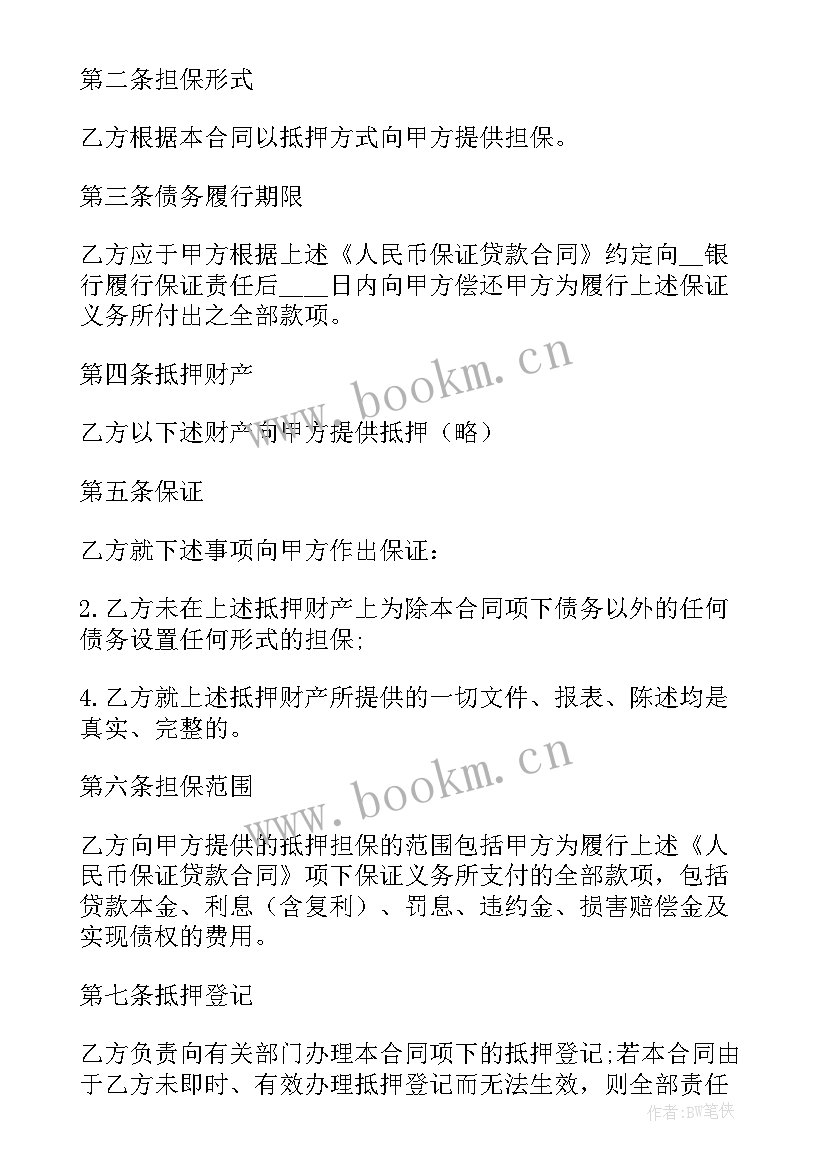 第二条担保形式

乙方根据本合同以抵押方式向甲方提供担保。

第三条债务履行期限

乙方应于甲方根据上述《人民币保证贷款合同》约定向__银行履行保证责任后____日内向甲方偿还甲方为履行上述保证义务所付出之全部款项。

第四条抵押财产

乙方以下述财产向甲方提供抵押（略）

第五条保证

乙方就下述事项向甲方作出保证：

2.乙方未在上述抵押财产上为除本合同项下债务以外的任何债务设置任何形式的担保;

4.乙方就上述抵押财产所提供的一切文件、报表、陈述均是真实、完整的。

第六条担保范围

乙方向甲方提供的抵押担保的范围包括甲方为履行上述《人民币保证贷款合同》项下保证义务所支付的全部款项，包括贷款本金、利息（含复利）、罚息、违约金、损害赔偿金及实现债权的费用。

第七条抵押登记

乙方负责向有关部门办理本合同项下的抵押登记;若本合同由于乙方未即时、有效办理抵押登记而无法生效，则全部责任

www.bookm.cn

www.bookm.cn

作者:BW笔侠